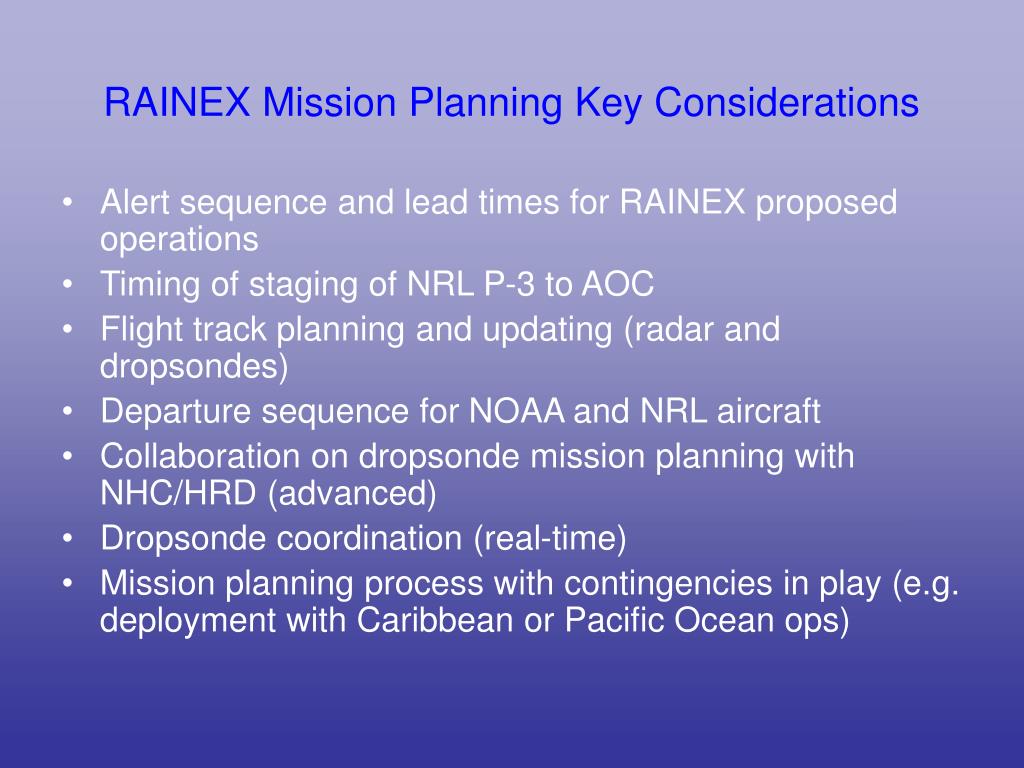 RAINEX Mission Planning Key Considerations

• Alert sequence and lead times for RAINEX proposed operations
• Timing of staging of NRL P-3 to AOC
• Flight track planning and updating (radar and dropsondes)
• Departure sequence for NOAA and NRL aircraft
• Collaboration on dropsonde mission planning with NHC/HRD (advanced)
• Dropsonde coordination (real-time)
• Mission planning process with contingencies in play (e.g. deployment with Caribbean or Pacific Ocean ops)